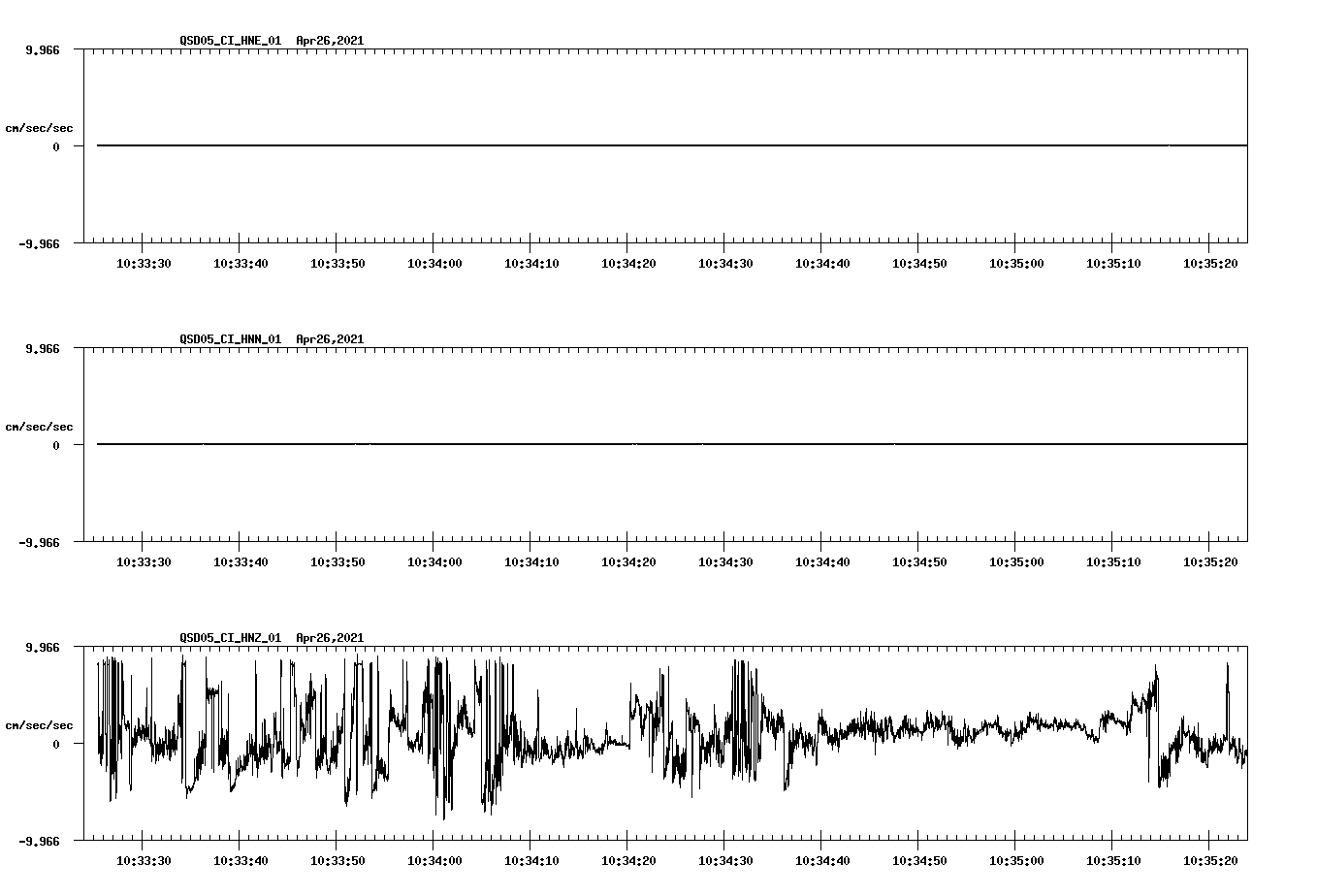 QSD05_CI_HNE_01 Apr26,2021

9.966

cm/sec/sec

0

-9.966

10:33:30 10:33:40 10:33:50 10:34:00 10:34:10 10:34:20 10:34:30 10:34:40 10:34:50 10:35:00 10:35:10 10:35:20

QSD05_CI_HNN_01 Apr26,2021

9.966

cm/sec/sec

0

-9.966

10:33:30 10:33:40 10:33:50 10:34:00 10:34:10 10:34:20 10:34:30 10:34:40 10:34:50 10:35:00 10:35:10 10:35:20

QSD05_CI_HNZ_01 Apr26,2021

9.966

cm/sec/sec

0

-9.966

10:33:30 10:33:40 10:33:50 10:34:00 10:34:10 10:34:20 10:34:30 10:34:40 10:34:50 10:35:00 10:35:10 10:35:20